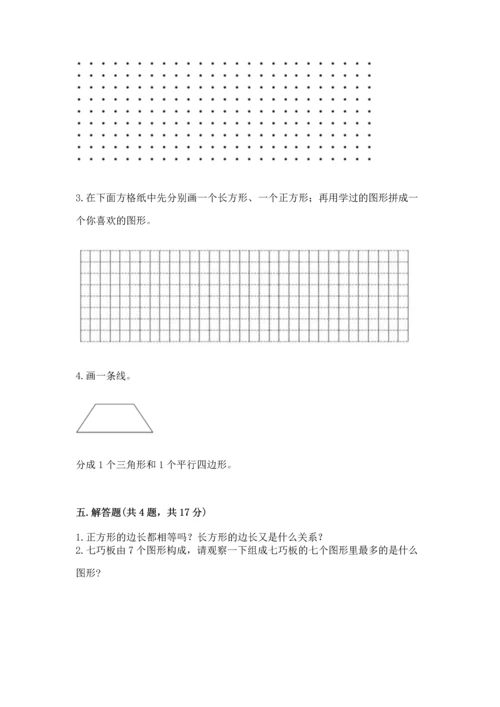 3. 在下面方格纸中先分别画一个长方形、一个正方形；再用学过的图形拼成一个你喜欢的图形。

4. 画一条线。

分成 1 个三角形和 1 个平行四边形。

五. 解答题(共 4 题，共 17 分)

1. 正方形的边长都相等吗？长方形的边长又是什么关系？
2. 七巧板由 7 个图形构成，请观察一下组成七巧板的七个图形里最多的是什么图形？